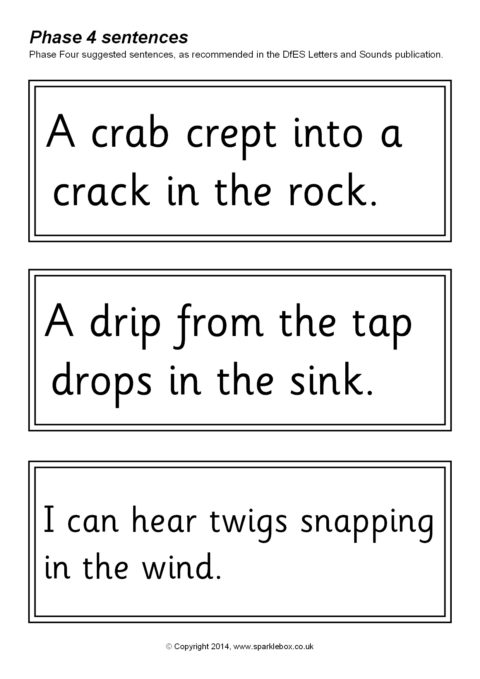 Phase 4 sentences
Phase Four suggested sentences, as recommended in the DfES Letters and Sounds publication.

A crab crept into a crack in the rock.

A drip from the tap drops in the sink.

I can hear twigs snapping in the wind.

© Copyright 2014, www.sparklebox.co.uk